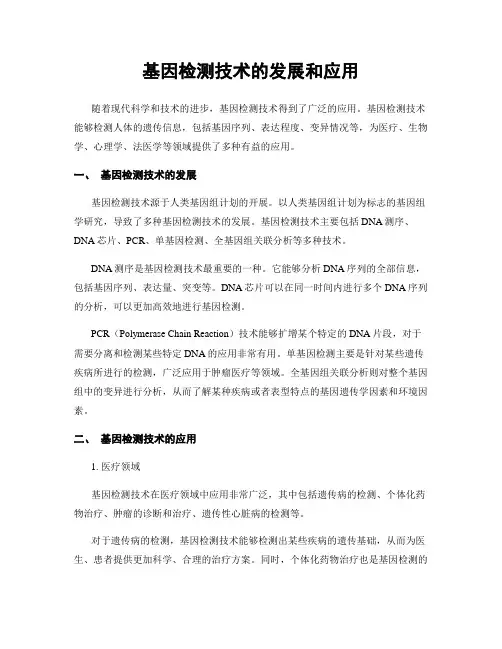 基因检测技术的发展和应用

随着现代科学和技术的进步，基因检测技术得到了广泛的应用。基因检测技术能够检测人体的遗传信息，包括基因序列、表达程度、变异情况等，为医疗、生物学、心理学、法医学等领域提供了多种有益的应用。

一、 基因检测技术的发展

基因检测技术源于人类基因组计划的开展。以人类基因组计划为标志的基因组学研究，导致了多种基因检测技术的发展。基因检测技术主要包括DNA测序、DNA芯片、PCR、单基因检测、全基因组关联分析等多种技术。

DNA测序是基因检测技术最重要的一种。它能够分析DNA序列的全部信息，包括基因序列、表达量、突变等。DNA芯片可以在同一时间内进行多个DNA序列的分析，可以更加高效地进行基因检测。

PCR（Polymerase Chain Reaction）技术能够扩增某个特定的DNA片段，对于需要分离和检测某些特定DNA的应用非常有用。单基因检测主要是针对某些遗传疾病所进行的检测，广泛应用于肿瘤医疗等领域。全基因组关联分析则对整个基因组中的变异进行分析，从而了解某种疾病或者表型特点的基因遗传学因素和环境因素。

二、 基因检测技术的应用

1. 医疗领域

基因检测技术在医疗领域中应用非常广泛，其中包括遗传病的检测、个体化药物治疗、肿瘤的诊断和治疗、遗传性心脏病的检测等。

对于遗传病的检测，基因检测技术能够检测出某些疾病的遗传基础，从而为医生、患者提供更加科学、合理的治疗方案。同时，个体化药物治疗也是基因检测的